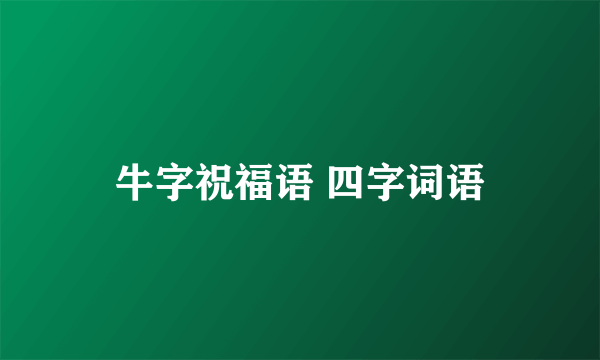 牛字祝福语 四字词语